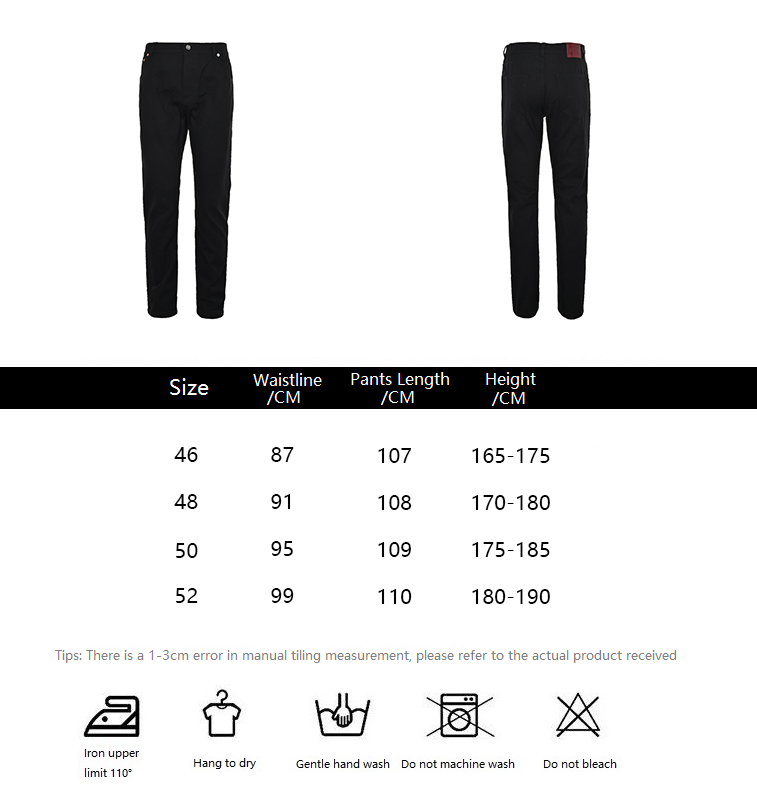 | Size | Waistline /CM | Pants Length /CM | Height /CM |
|---|---|---|---|
| 46 | 87 | 107 | 165-175 |
| 48 | 91 | 108 | 170-180 |
| 50 | 95 | 109 | 175-185 |
| 52 | 99 | 110 | 180-190 |

Tips: There is a 1-3cm error in manual tiling measurement, please refer to the actual product received

Iron upper limit 110°

Hang to dry

Gentle hand wash

Do not machine wash

Do not bleach